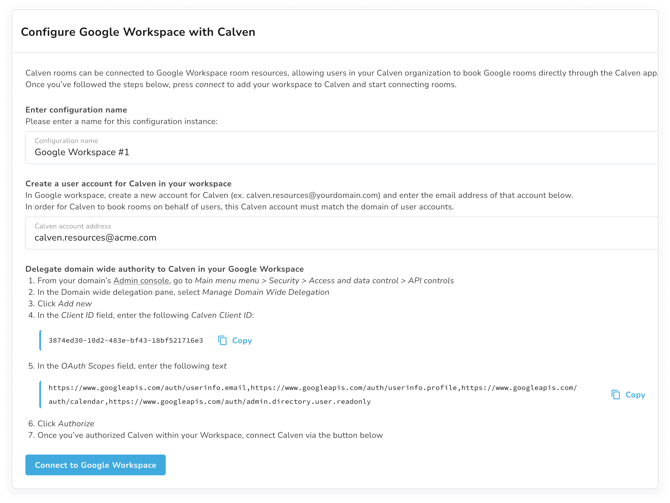 Configure Google Workspace with Calven

Calven rooms can be connected to Google Workspace room resources, allowing users in your Calven organization to book Google rooms directly through the Calven app. Once you've followed the steps below, press connect to add your workspace to Calven and start connecting rooms.

Enter configuration name
Please enter a name for this configuration instance:

Configuration name
Google Workspace #1

Create a user account for Calven in your workspace
In Google workspace, create a new account for Calven (ex. calven.resources@yourdomain.com) and enter the email address of that account below.
In order for Calven to book rooms on behalf of users, this Calven account must match the domain of user accounts.

Calven account address
calven.resources@acme.com

Delegate domain wide authority to Calven in your Google Workspace
1. From your domain's Admin console, go to Main menu menu > Security > Access and data control > API controls
2. In the Domain wide delegation pane, select Manage Domain Wide Delegation
3. Click Add new
4. In the Client ID field, enter the following Calven Client ID:

3874ed30-10d2-483e-bf43-18bf521716e3 Copy

5. In the OAuth Scopes field, enter the following text

https://www.googleapis.com/auth/userinfo.email,https://www.googleapis.com/auth/userinfo.profile,https://www.googleapis.com/auth/calendar,https://www.googleapis.com/auth/admin.directory.user.readonly Copy

6. Click Authorize
7. Once you've authorized Calven within your Workspace, connect Calven via the button below

Connect to Google Workspace